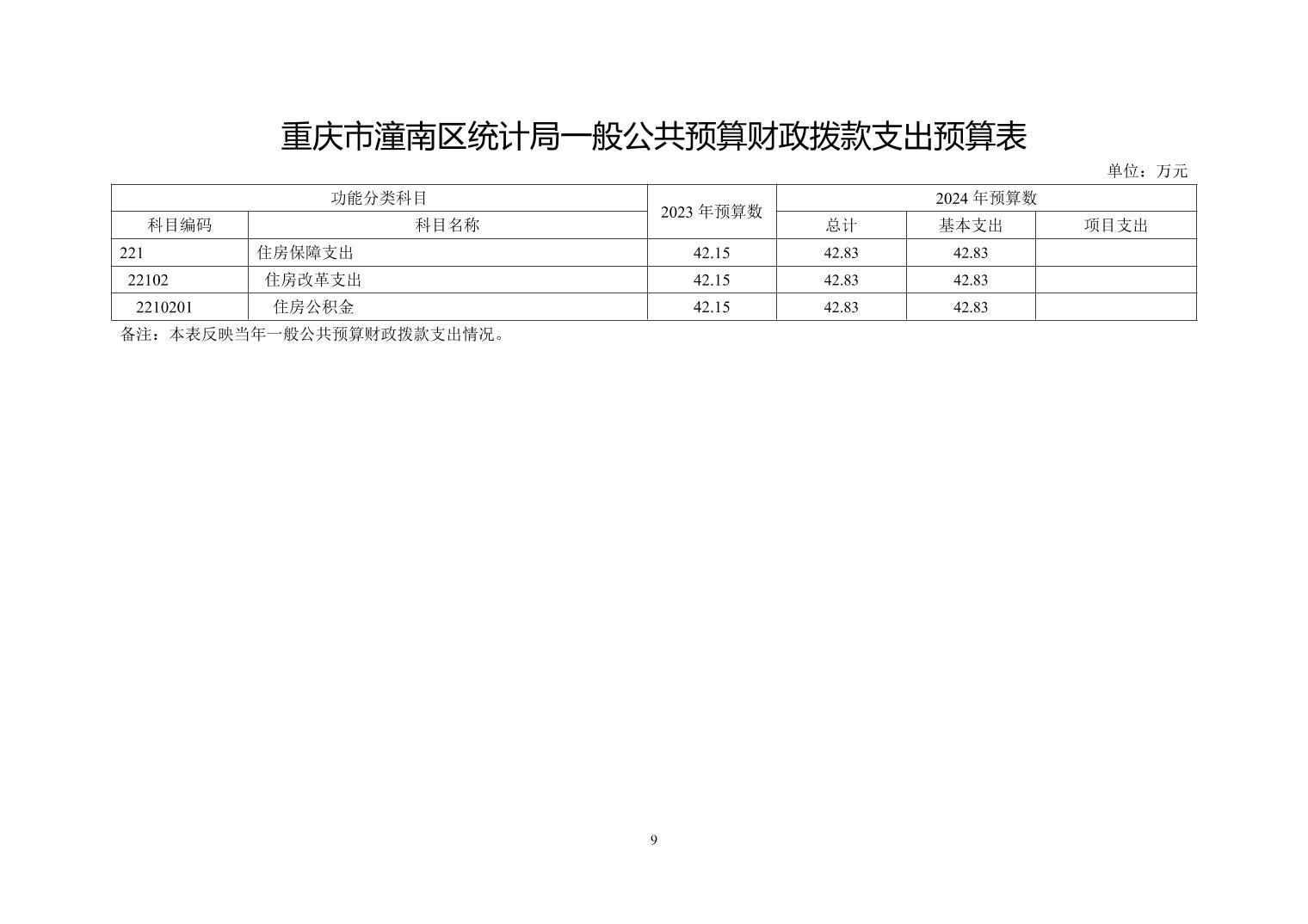 重庆市潼南区统计局一般公共预算财政拨款支出预算表

单位：万元

| 功能分类科目 | | 2023年预算数 | 2024年预算数 | | |
|---|---|---|---|---|---|
| 科目编码 | 科目名称 | | 总计 | 基本支出 | 项目支出 |
| 221 | 住房保障支出 | 42.15 | 42.83 | 42.83 | |
| 22102 | 住房改革支出 | 42.15 | 42.83 | 42.83 | |
| 2210201 | 住房公积金 | 42.15 | 42.83 | 42.83 | |

备注：本表反映当年一般公共预算财政拨款支出情况。

9